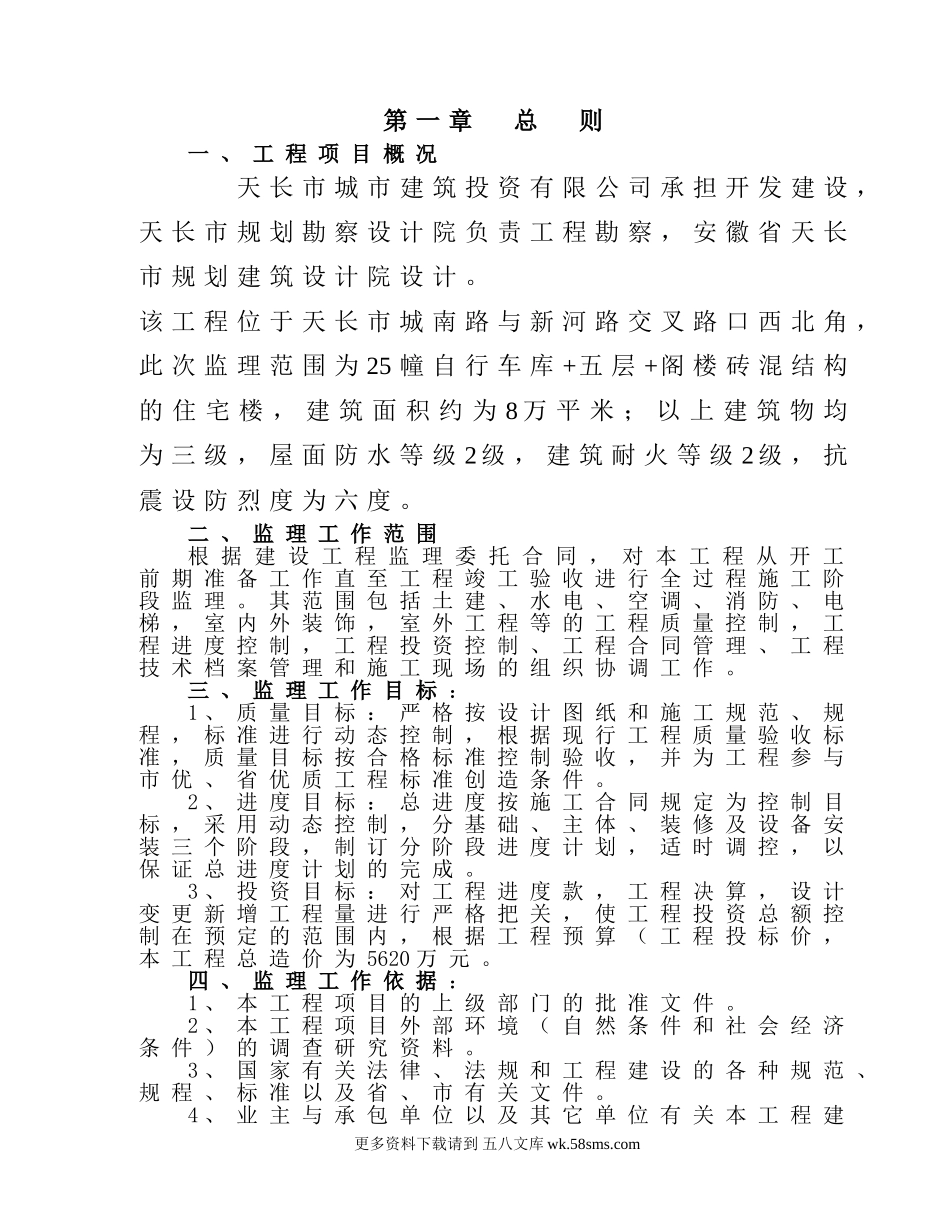 第一章 总 则

一、工程项目概况

天长市城市建筑投资有限公司承担开发建设，天长市规划勘察设计院负责工程勘察，安徽省天长市规划建筑设计院设计。

该工程位于天长市城南路与新河路交叉路口西北角，此次监理范围为25幢自行车库+五层+阁楼砖混结构的住宅楼，建筑面积约为8万平米；以上建筑物均为三级，屋面防水等级2级，建筑耐火等级2级，抗震设防烈度为六度。

二、监理工作范围

根据建设工程监理委托合同，对本工程从开工前期准备工作直至工程竣工验收进行全过程施工阶段监理。其范围包括土建、水电、空调、消防、电梯，室内外装饰，室外工程等的工程质量控制，工程进度控制，工程投资控制、工程合同管理、工程技术档案管理和施工现场的组织协调工作。

三、监理工作目标：

1、质量目标：严格按设计图纸和施工规范、规程，标准进行动态控制，根据现行工程质量验收标准，质量目标按合格标准控制验收，并为工程参与市优、省优质工程标准创造条件。

2、进度目标：总进度按施工合同规定为控制目标，采用动态控制，分基础、主体、装修及设备安装三个阶段，制订分阶段进度计划，适时调控，以保证总进度计划的完成。

3、投资目标：对工程进度款，工程决算，设计变更新增工程量进行严格把关，使工程投资总额控制在预定的范围内，根据工程预算（工程投标价，本工程总造价为5620万元。

四、监理工作依据：

1、本工程项目的上级部门的批准文件。

2、本工程项目外部环境（自然条件和社会经济条件）的调查研究资料。

3、国家有关法律、法规和工程建设的各种规范、规程、标准以及省、市有关文件。

4、业主与承包单位以及其它单位有关本工程建

更多资料下载请到 五八文库 wk.58sms.com